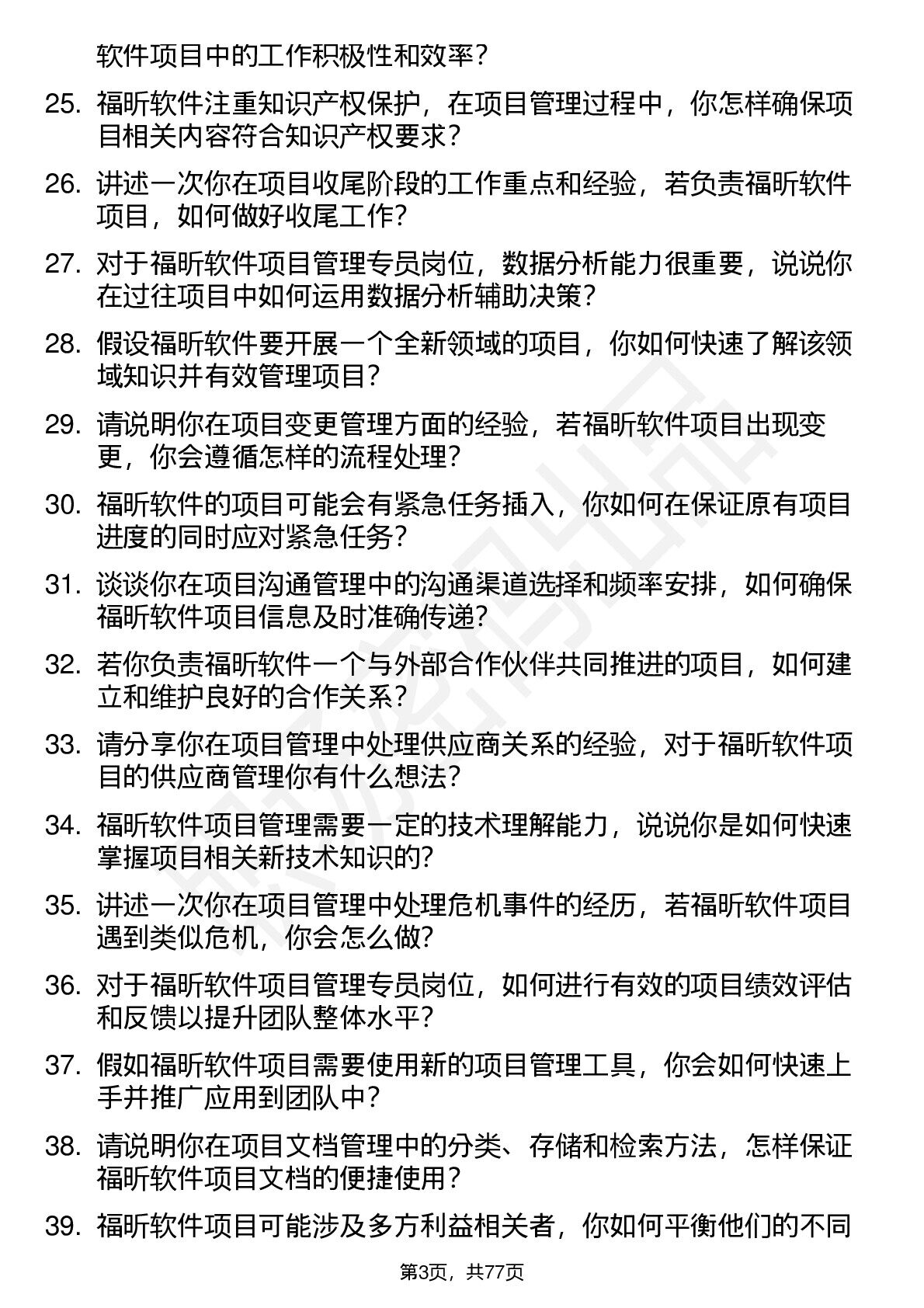 软件项目中的工作积极性和效率？

25. 福昕软件注重知识产权保护，在项目管理过程中，你怎样确保项目相关内容符合知识产权要求？

26. 讲述一次你在项目收尾阶段的工作重点和经验，若负责福昕软件项目，如何做好收尾工作？

27. 对于福昕软件项目管理专员岗位，数据分析能力很重要，说说你在过往项目中如何运用数据分析辅助决策？

28. 假设福昕软件要开展一个全新领域的项目，你如何快速了解该领域知识并有效管理项目？

29. 请说明你在项目变更管理方面的经验，若福昕软件项目出现变更，你会遵循怎样的流程处理？

30. 福昕软件的项目可能会有紧急任务插入，你如何在保证原有项目进度的同时应对紧急任务？

31. 谈谈你在项目沟通管理中的沟通渠道选择和频率安排，如何确保福昕软件项目信息及时准确传递？

32. 若你负责福昕软件一个与外部合作伙伴共同推进的项目，如何建立和维护良好的合作关系？

33. 请分享你在项目管理中处理供应商关系的经验，对于福昕软件项目的供应商管理你有什么想法？

34. 福昕软件项目管理需要一定的技术理解能力，说说你是如何快速掌握项目相关新技术知识的？

35. 讲述一次你在项目管理中处理危机事件的经历，若福昕软件项目遇到类似危机，你会怎么做？

36. 对于福昕软件项目管理专员岗位，如何进行有效的项目绩效评估和反馈以提升团队整体水平？

37. 假如福昕软件项目需要使用新的项目管理工具，你会如何快速上手并推广应用到团队中？

38. 请说明你在项目文档管理中的分类、存储和检索方法，怎样保证福昕软件项目文档的便捷使用？

39. 福昕软件项目可能涉及多方利益相关者，你如何平衡他们的不同

第3页，共77页